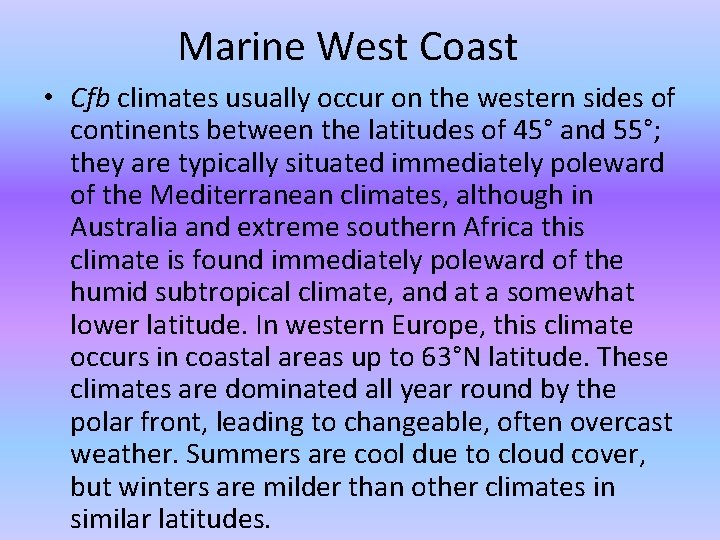 Marine West Coast

• Cfb climates usually occur on the western sides of continents between the latitudes of 45° and 55°; they are typically situated immediately poleward of the Mediterranean climates, although in Australia and extreme southern Africa this climate is found immediately poleward of the humid subtropical climate, and at a somewhat lower latitude. In western Europe, this climate occurs in coastal areas up to 63°N latitude. These climates are dominated all year round by the polar front, leading to changeable, often overcast weather. Summers are cool due to cloud cover, but winters are milder than other climates in similar latitudes.